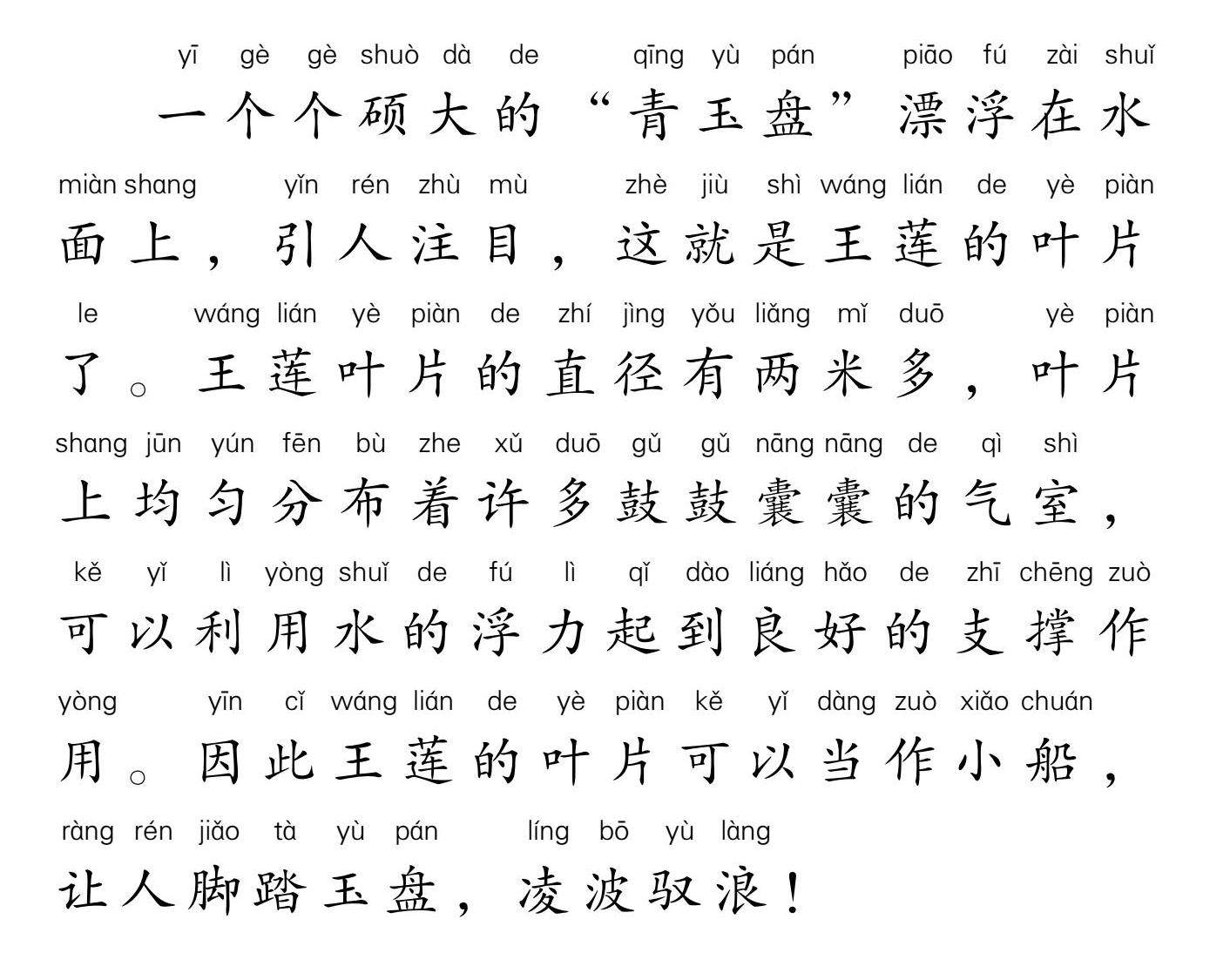 yī gè gè shuò dà de qīng yù pán piāo fú zài shuǐ
一个个硕大的“青玉盘”漂浮在水
miàn shang yǐn rén zhù mù zhè jiù shì wáng lián de yè piàn
面上，引人注目，这就是王莲的叶片
le wáng lián yè piàn de zhí jìng yǒu liǎng mǐ duō yè piàn
了。王莲叶片的直径有两米多，叶片
shang jūn yún fēn bù zhe xǔ duō gǔ gǔ nāng nāng de qì shì
上均匀分布着许多鼓鼓囊囊的气室，
kě yǐ lì yòng shuǐ de fú lì qǐ dào liáng hǎo de zhī chēng zuò
可以利用水的浮力起到良好的支撑作
yòng yīn cǐ wáng lián de yè piàn kě yǐ dàng zuò xiǎo chuán
用。因此王莲的叶片可以当作小船，
ràng rén jiǎo tà yù pán líng bō yù làng
让人脚踏玉盘，凌波驭浪！